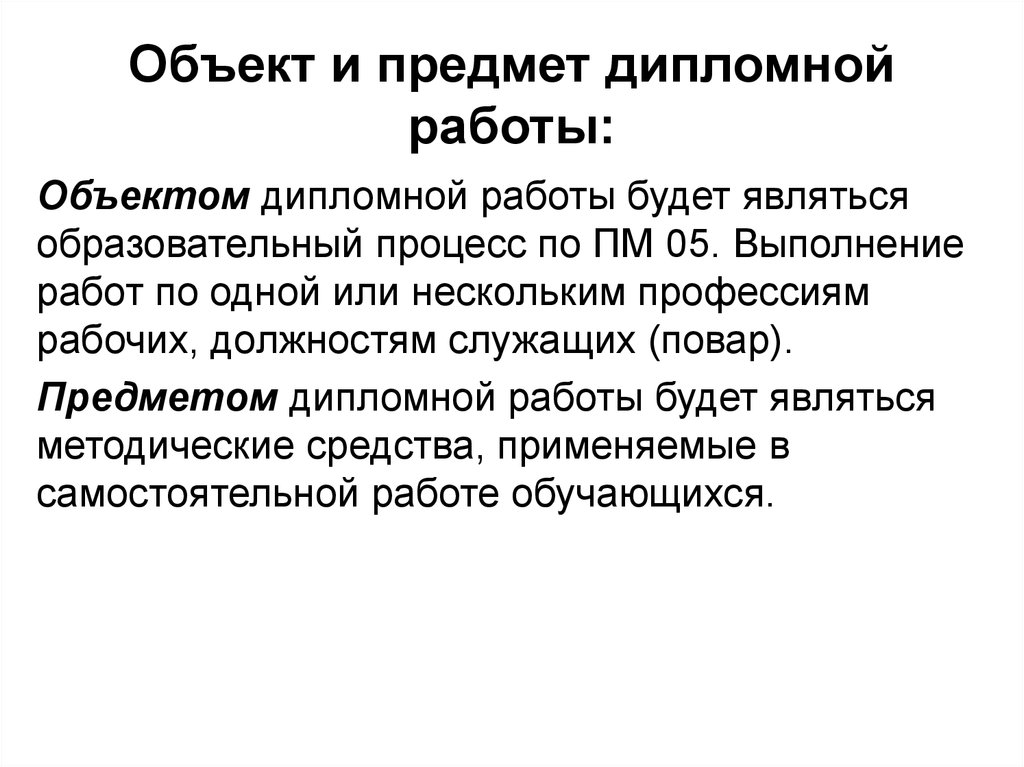 Объект и предмет дипломной работы:

Объектом дипломной работы будет являться образовательный процесс по ПМ 05. Выполнение работ по одной или нескольким профессиям рабочих, должностям служащих (повар).

Предметом дипломной работы будет являться методические средства, применяемые в самостоятельной работе обучающихся.